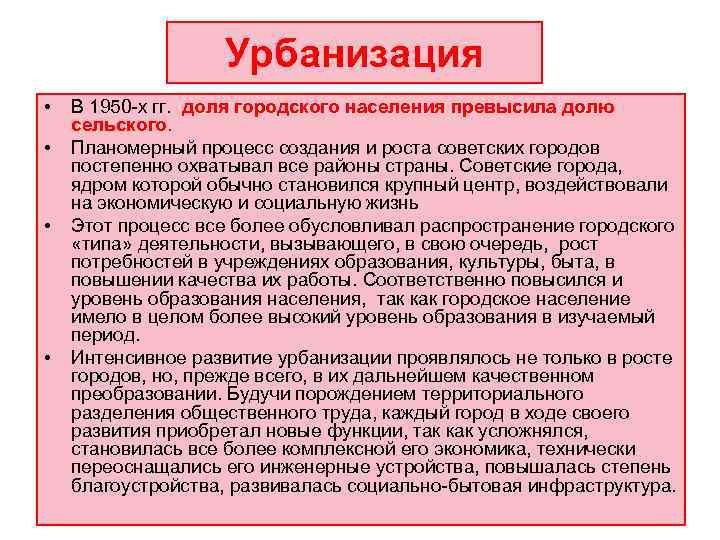 Урбанизация

• В 1950-х гг. доля городского населения превысила долю сельского.

• Планомерный процесс создания и роста советских городов постепенно охватывал все районы страны. Советские города, ядром которой обычно становился крупный центр, воздействовали на экономическую и социальную жизнь

• Этот процесс все более обусловливал распространение городского «типа» деятельности, вызывающего, в свою очередь, рост потребностей в учреждениях образования, культуры, быта, в повышении качества их работы. Соответственно повысился и уровень образования населения, так как городское население имело в целом более высокий уровень образования в изучаемый период.

• Интенсивное развитие урбанизации проявлялось не только в росте городов, но, прежде всего, в их дальнейшем качественном преобразовании. Будучи порождением территориального разделения общественного труда, каждый город в ходе своего развития приобретал новые функции, так как усложнялся, становилась все более комплексной его экономика, технически переоснащались его инженерные устройства, повышалась степень благоустройства, развивалась социально-бытовая инфраструктура.